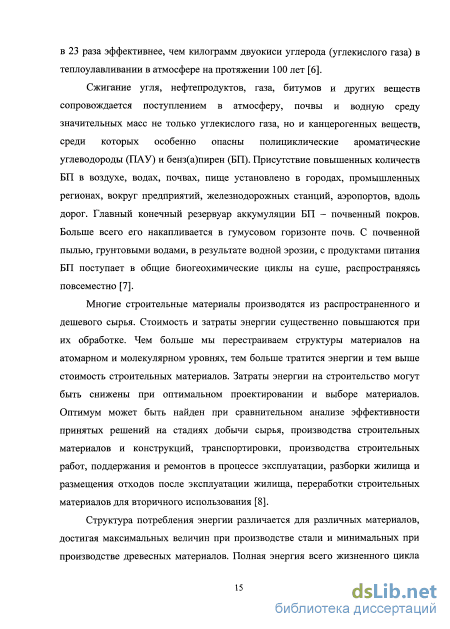 в 23 раза эффективнее, чем килограмм двуокиси углерода (углекислого газа) в теплоулавливании в атмосфере на протяжении 100 лет [6].

Сжигание угля, нефтепродуктов, газа, битумов и других веществ сопровождается поступлением в атмосферу, почвы и водную среду значительных масс не только углекислого газа, но и канцерогенных веществ, среди которых особенно опасны полициклические ароматические углеводороды (ПАУ) и бенз(а)пирен (БП). Присутствие повышенных количеств БП в воздухе, водах, почвах, пище установлено в городах, промышленных регионах, вокруг предприятий, железнодорожных станций, аэропортов, вдоль дорог. Главный конечный резервуар аккумуляции БП – почвенный покров. Больше всего его накапливается в гумусовом горизонте почв. С почвенной пылью, грунтовыми водами, в результате водной эрозии, с продуктами питания БП поступает в общие биогеохимические циклы на суше, распространяясь повсеместно [7].

Многие строительные материалы производятся из распространенного и дешевого сырья. Стоимость и затраты энергии существенно повышаются при их обработке. Чем больше мы перестраиваем структуры материалов на атомарном и молекулярном уровнях, тем больше тратится энергии и тем выше стоимость строительных материалов. Затраты энергии на строительство могут быть снижены при оптимальном проектировании и выборе материалов. Оптимум может быть найден при сравнительном анализе эффективности принятых решений на стадиях добычи сырья, производства строительных материалов и конструкций, транспортировки, производства строительных работ, поддержания и ремонтов в процессе эксплуатации, разборки жилища и размещения отходов после эксплуатации жилища, переработки строительных материалов для вторичного использования [8].

Структура потребления энергии различается для различных материалов, достигая максимальных величин при производстве стали и минимальных при производстве древесных материалов. Полная энергия всего жизненного цикла

15

dsLib.net
библиотека диссертаций